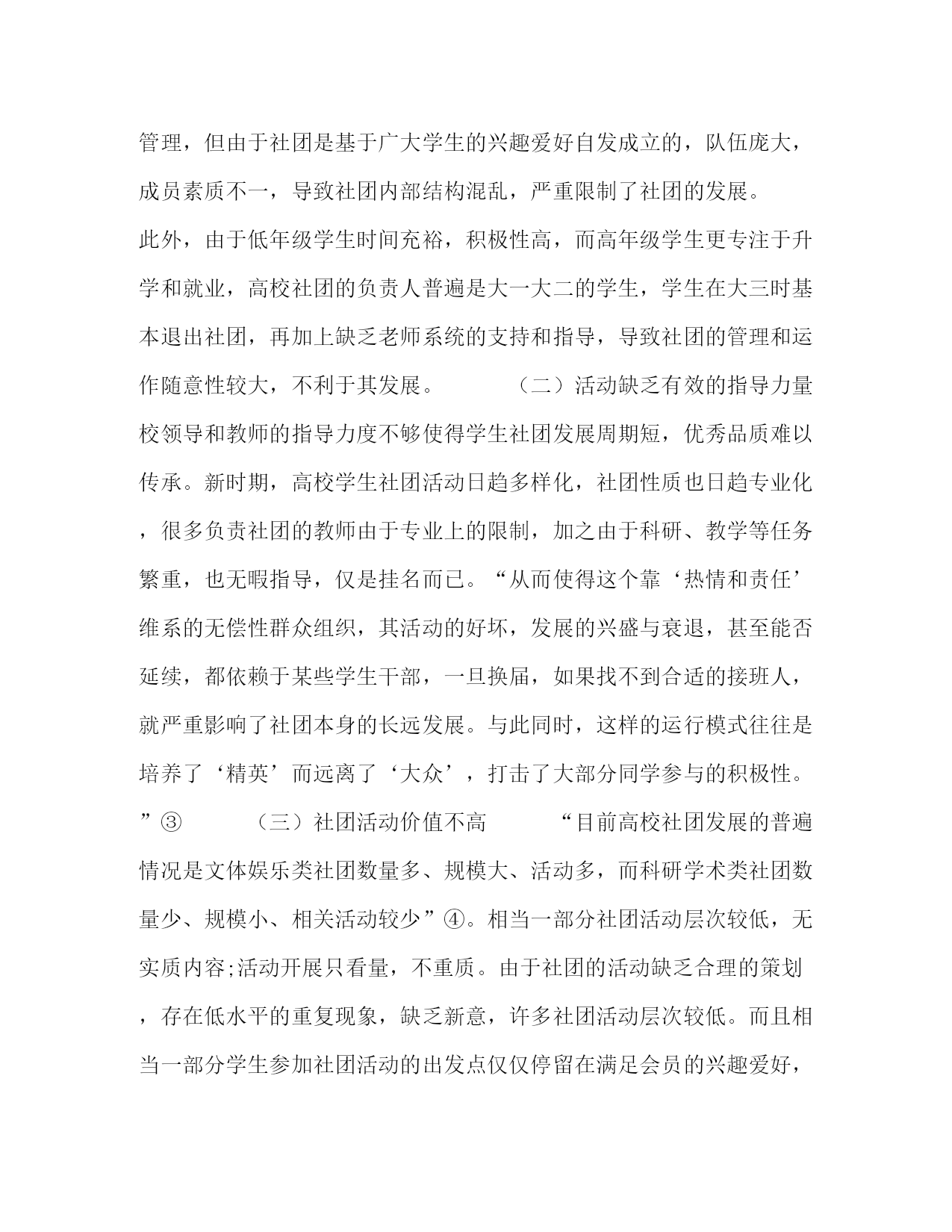 管理，但由于社团是基于广大学生的兴趣爱好自发成立的，队伍庞大，成员素质不一，导致社团内部结构混乱，严重限制了社团的发展。

此外，由于低年级学生时间充裕，积极性高，而高年级学生更专注于升学和就业，高校社团的负责人普遍是大一大二的学生，学生在大三时基本退出社团，再加上缺乏老师系统的支持和指导，导致社团的管理和运作随意性较大，不利于其发展。　　　（二）活动缺乏有效的指导力量　　校领导和教师的指导力度不够使得学生社团发展周期短，优秀品质难以传承。新时期，高校学生社团活动日趋多样化，社团性质也日趋专业化，很多负责社团的教师由于专业上的限制，加之由于科研、教学等任务繁重，也无暇指导，仅是挂名而已。“从而使得这个靠‘热情和责任’维系的无偿性群众组织，其活动的好坏，发展的兴盛与衰退，甚至能否延续，都依赖于某些学生干部，一旦换届，如果找不到合适的接班人，就严重影响了社团本身的长远发展。与此同时，这样的运行模式往往是培养了‘精英’而远离了‘大众’，打击了大部分同学参与的积极性。”③　　　（三）社团活动价值不高　　　“目前高校社团发展的普遍情况是文体娱乐类社团数量多、规模大、活动多，而科研学术类社团数量少、规模小、相关活动较少”④。相当一部分社团活动层次较低，无实质内容;活动开展只看量，不重质。由于社团的活动缺乏合理的策划，存在低水平的重复现象，缺乏新意，许多社团活动层次较低。而且相当一部分学生参加社团活动的出发点仅仅停留在满足会员的兴趣爱好，